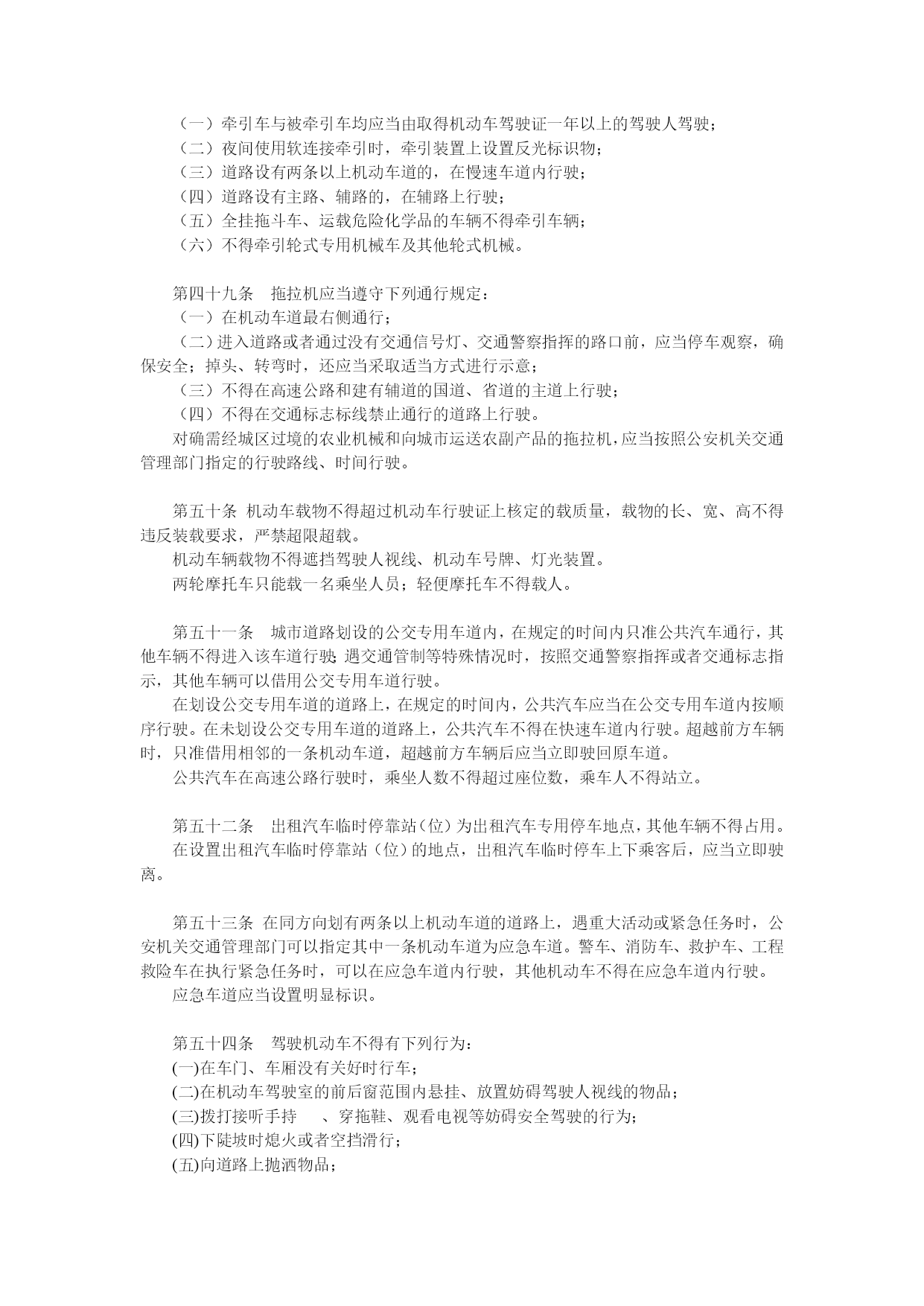 （一）牵引车与被牵引车均应当由取得机动车驾驶证一年以上的驾驶人驾驶；
（二）夜间使用软连接牵引时，牵引装置上设置反光标识物；
（三）道路设有两条以上机动车道的，在慢速车道内行驶；
（四）道路设有主路、辅路的，在辅路上行驶；
（五）全挂拖斗车、运载危险化学品的车辆不得牵引车辆；
（六）不得牵引轮式专用机械车及其他轮式机械。

第四十九条　拖拉机应当遵守下列通行规定：
（一）在机动车道最右侧通行；
（二）进入道路或者通过没有交通信号灯、交通警察指挥的路口前，应当停车观察，确保安全；掉头、转弯时，还应当采取适当方式进行示意；
（三）不得在高速公路和建有辅道的国道、省道的主道上行驶；
（四）不得在交通标志标线禁止通行的道路上行驶。
对确需经城区过境的农业机械和向城市运送农副产品的拖拉机，应当按照公安机关交通管理部门指定的行驶路线、时间行驶。

第五十条 机动车载物不得超过机动车行驶证上核定的载质量，载物的长、宽、高不得违反装载要求，严禁超限超载。
机动车辆载物不得遮挡驾驶人视线、机动车号牌、灯光装置。
两轮摩托车只能载一名乘坐人员；轻便摩托车不得载人。

第五十一条　城市道路划设的公交专用车道内，在规定的时间内只准公共汽车通行，其他车辆不得进入该车道行驶；遇交通管制等特殊情况时，按照交通警察指挥或者交通标志指示，其他车辆可以借用公交专用车道行驶。
在划设公交专用车道的道路上，在规定的时间内，公共汽车应当在公交专用车道内按顺序行驶。在未划设公交专用车道的道路上，公共汽车不得在快速车道内行驶。超越前方车辆时，只准借用相邻的一条机动车道，超越前方车辆后应当立即驶回原车道。
公共汽车在高速公路行驶时，乘坐人数不得超过座位数，乘车人不得站立。

第五十二条　出租汽车临时停靠站（位）为出租汽车专用停车地点，其他车辆不得占用。
在设置出租汽车临时停靠站（位）的地点，出租汽车临时停车上下乘客后，应当立即驶离。

第五十三条 在同方向划有两条以上机动车道的道路上，遇重大活动或紧急任务时，公安机关交通管理部门可以指定其中一条机动车道为应急车道。警车、消防车、救护车、工程救险车在执行紧急任务时，可以在应急车道内行驶，其他机动车不得在应急车道内行驶。
应急车道应当设置明显标识。

第五十四条　驾驶机动车不得有下列行为：
(一)在车门、车厢没有关好时行车；
(二)在机动车驾驶室的前后窗范围内悬挂、放置妨碍驾驶人视线的物品；
(三)拨打接听手持　、穿拖鞋、观看电视等妨碍安全驾驶的行为；
(四)下陡坡时熄火或者空挡滑行；
(五)向道路上抛洒物品；